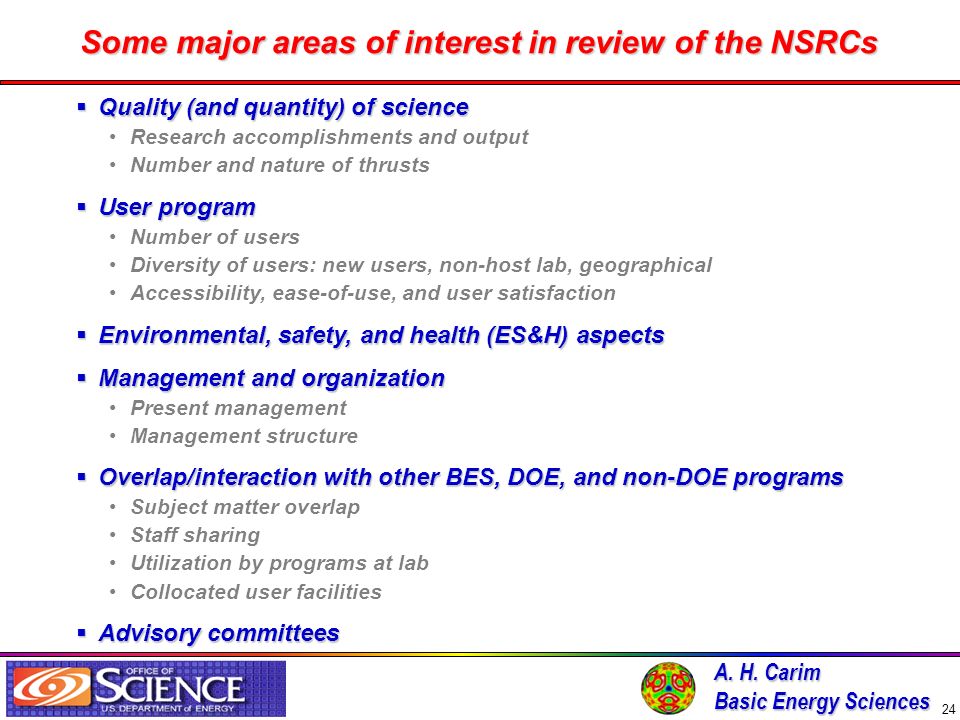 Some major areas of interest in review of the NSRCs

▪ Quality (and quantity) of science
• Research accomplishments and output
• Number and nature of thrusts

▪ User program
• Number of users
• Diversity of users: new users, non-host lab, geographical
• Accessibility, ease-of-use, and user satisfaction

▪ Environmental, safety, and health (ES&H) aspects

▪ Management and organization
• Present management
• Management structure

▪ Overlap/interaction with other BES, DOE, and non-DOE programs
• Subject matter overlap
• Staff sharing
• Utilization by programs at lab
• Collocated user facilities

▪ Advisory committees

OFFICE OF SCIENCE U.S. DEPARTMENT of ENERGY

A. H. Carim
Basic Energy Sciences

24